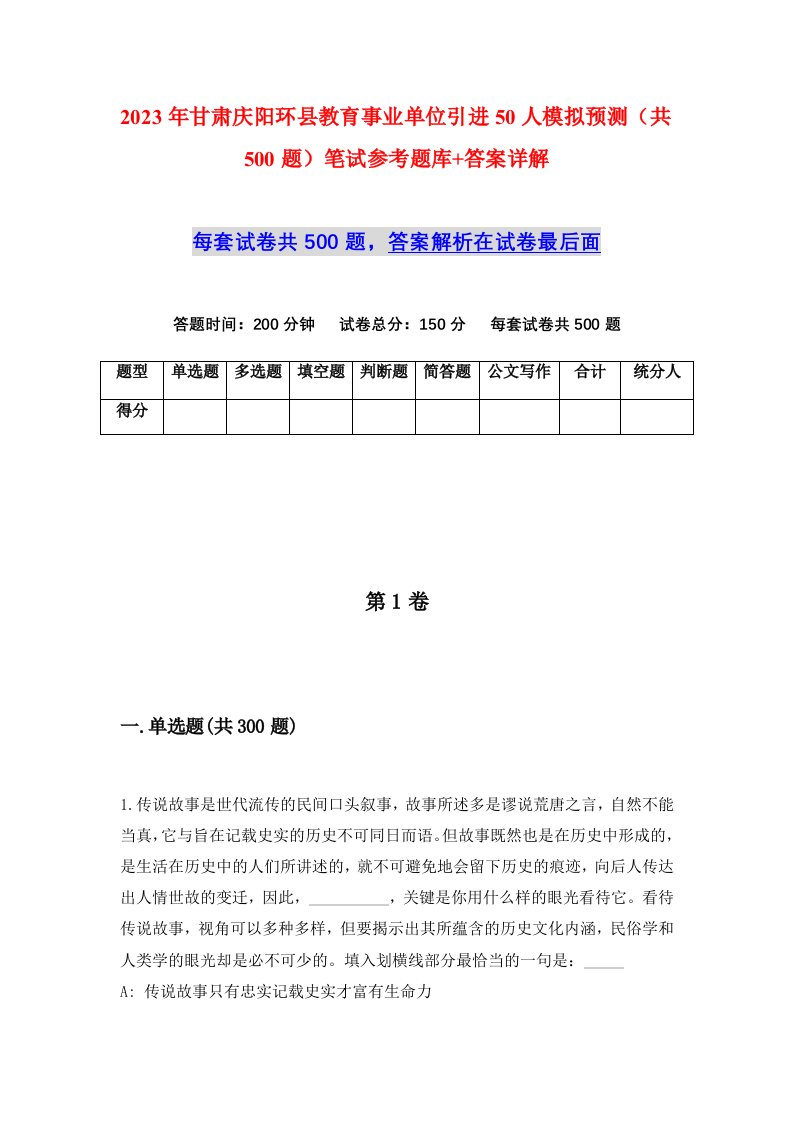 2023年甘肃庆阳环县教育事业单位引进50人模拟预测（共500题）笔试参考题库+答案详解

每套试卷共500题，答案解析在试卷最后面

答题时间：200分钟　试卷总分：150分　每套试卷共500题

| 题型 | 单选题 | 多选题 | 填空题 | 判断题 | 简答题 | 公文写作 | 合计 | 统分人 |
|---|---|---|---|---|---|---|---|---|
| 得分 | | | | | | | | |

第1卷

一.单选题(共300题)

1.传说故事是世代流传的民间口头叙事，故事所述多是谬说荒唐之言，自然不能当真，它与旨在记载史实的历史不可同日而语。但故事既然也是在历史中形成的，是生活在历史中的人们所讲述的，就不可避免地会留下历史的痕迹，向后人传达出人情世故的变迁，因此，__________，关键是你用什么样的眼光看待它。看待传说故事，视角可以多种多样，但要揭示出其所蕴含的历史文化内涵，民俗学和人类学的眼光却是必不可少的。填入划横线部分最恰当的一句是：_____

A: 传说故事只有忠实记载史实才富有生命力